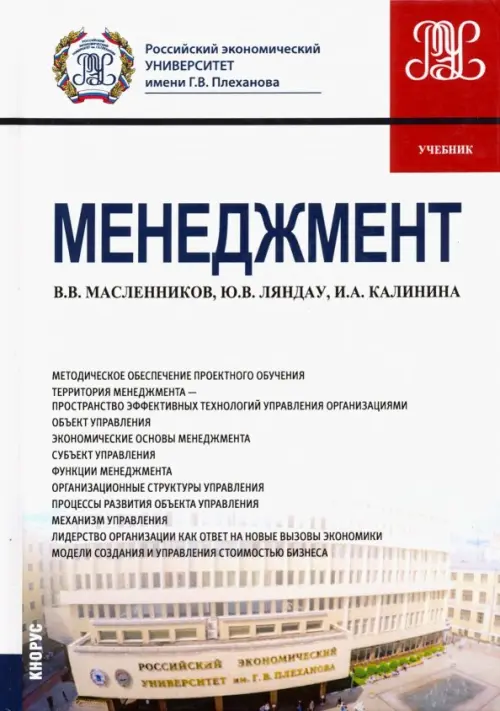 Российский экономический УНИВЕРСИТЕТ имени Г.В. Плеханова

УЧЕБНИК

МЕНЕДЖМЕНТ

В.В. МАСЛЕННИКОВ, Ю.В. ЛЯНДАУ, И.А. КАЛИНИНА

МЕТОДИЧЕСКОЕ ОБЕСПЕЧЕНИЕ ПРОЕКТНОГО ОБУЧЕНИЯ
ТЕРРИТОРИЯ МЕНЕДЖМЕНТА — ПРОСТРАНСТВО ЭФФЕКТИВНЫХ ТЕХНОЛОГИЙ УПРАВЛЕНИЯ ОРГАНИЗАЦИЯМИ
ОБЪЕКТ УПРАВЛЕНИЯ
ЭКОНОМИЧЕСКИЕ ОСНОВЫ МЕНЕДЖМЕНТА
СУБЪЕКТ УПРАВЛЕНИЯ
ФУНКЦИИ МЕНЕДЖМЕНТА
ОРГАНИЗАЦИОННЫЕ СТРУКТУРЫ УПРАВЛЕНИЯ
ПРОЦЕССЫ РАЗВИТИЯ ОБЪЕКТА УПРАВЛЕНИЯ
МЕХАНИЗМ УПРАВЛЕНИЯ
ЛИДЕРСТВО ОРГАНИЗАЦИИ КАК ОТВЕТ НА НОВЫЕ ВЫЗОВЫ ЭКОНОМИКИ
МОДЕЛИ СОЗДАНИЯ И УПРАВЛЕНИЯ СТОИМОСТЬЮ БИЗНЕСА

КНОРУС

РОССИЙСКИЙ ЭКОНОМИЧЕСКИЙ УНИВЕРСИТЕТ им. Г. В. ПЛЕХАНОВА